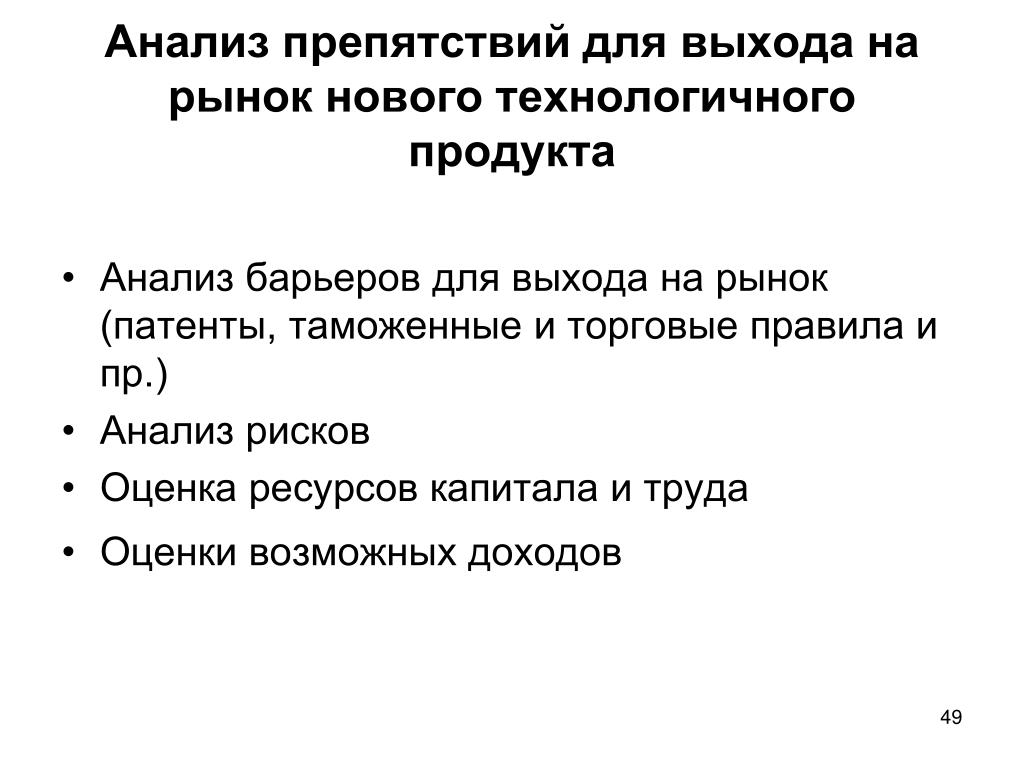 Анализ препятствий для выхода на рынок нового технологичного продукта

• Анализ барьеров для выхода на рынок (патенты, таможенные и торговые правила и пр.)
• Анализ рисков
• Оценка ресурсов капитала и труда
• Оценки возможных доходов

49